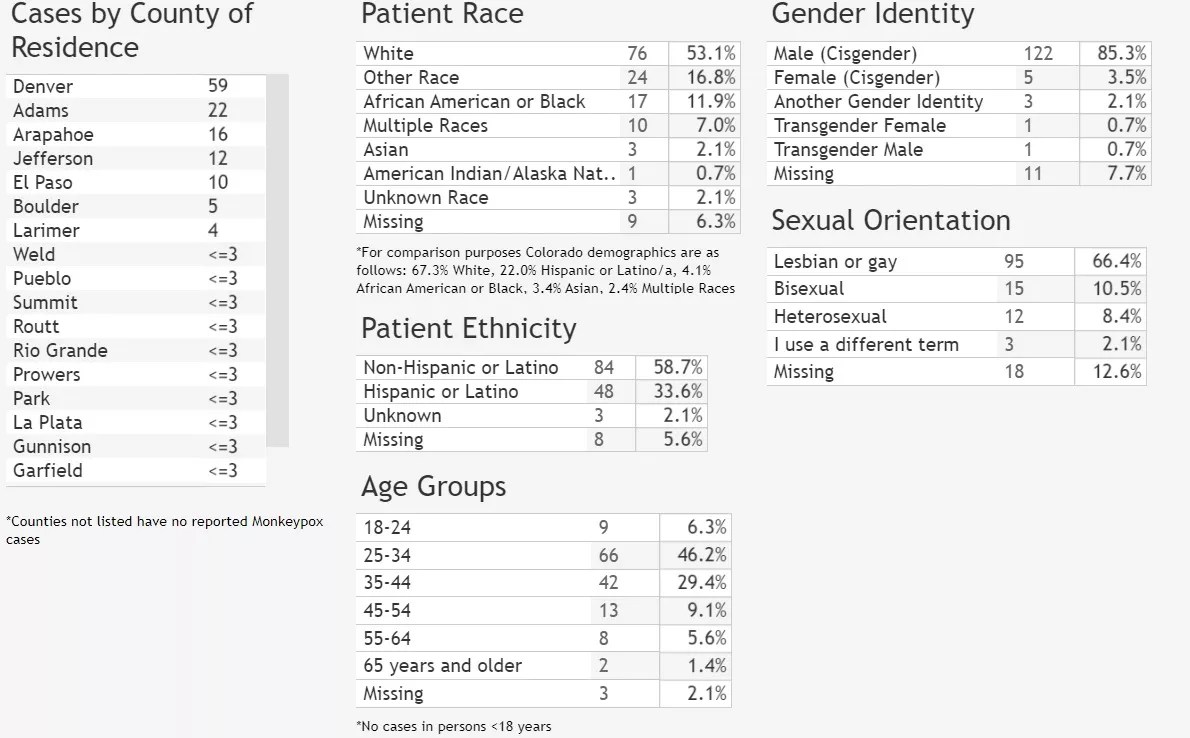 Cases by County of Residence

| | |
|---|---|
| Denver | 59 |
| Adams | 22 |
| Arapahoe | 16 |
| Jefferson | 12 |
| El Paso | 10 |
| Boulder | 5 |
| Larimer | 4 |
| Weld | <=3 |
| Pueblo | <=3 |
| Summit | <=3 |
| Routt | <=3 |
| Rio Grande | <=3 |
| Prowers | <=3 |
| Park | <=3 |
| La Plata | <=3 |
| Gunnison | <=3 |
| Garfield | <=3 |

*Counties not listed have no reported Monkeypox cases

Patient Race

| | | |
|---|---|---|
| White | 76 | 53.1% |
| Other Race | 24 | 16.8% |
| African American or Black | 17 | 11.9% |
| Multiple Races | 10 | 7.0% |
| Asian | 3 | 2.1% |
| American Indian/Alaska Nat.. | 1 | 0.7% |
| Unknown Race | 3 | 2.1% |
| Missing | 9 | 6.3% |

*For comparison purposes Colorado demographics are as follows: 67.3% White, 22.0% Hispanic or Latino/a, 4.1% African American or Black, 3.4% Asian, 2.4% Multiple Races

Patient Ethnicity

| | | |
|---|---|---|
| Non-Hispanic or Latino | 84 | 58.7% |
| Hispanic or Latino | 48 | 33.6% |
| Unknown | 3 | 2.1% |
| Missing | 8 | 5.6% |

Age Groups

| | | |
|---|---|---|
| 18-24 | 9 | 6.3% |
| 25-34 | 66 | 46.2% |
| 35-44 | 42 | 29.4% |
| 45-54 | 13 | 9.1% |
| 55-64 | 8 | 5.6% |
| 65 years and older | 2 | 1.4% |
| Missing | 3 | 2.1% |

*No cases in persons <18 years

Gender Identity

| | | |
|---|---|---|
| Male (Cisgender) | 122 | 85.3% |
| Female (Cisgender) | 5 | 3.5% |
| Another Gender Identity | 3 | 2.1% |
| Transgender Female | 1 | 0.7% |
| Transgender Male | 1 | 0.7% |
| Missing | 11 | 7.7% |

Sexual Orientation

| | | |
|---|---|---|
| Lesbian or gay | 95 | 66.4% |
| Bisexual | 15 | 10.5% |
| Heterosexual | 12 | 8.4% |
| I use a different term | 3 | 2.1% |
| Missing | 18 | 12.6% |